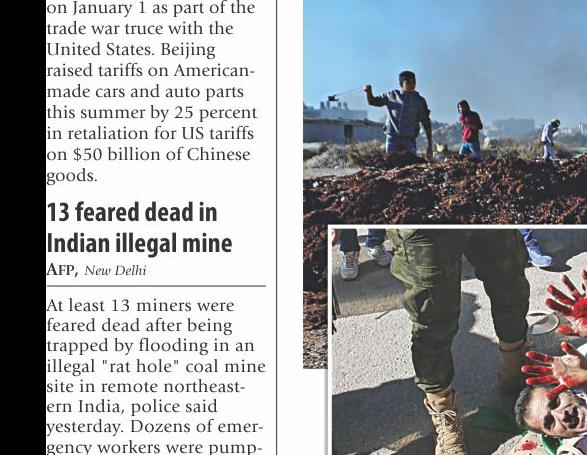 on January 1 as part of the trade war truce with the United States. Beijing raised tariffs on American-made cars and auto parts this summer by 25 percent in retaliation for US tariffs on $50 billion of Chinese goods.

13 feared dead in Indian illegal mine

AFP, New Delhi

At least 13 miners were feared dead after being trapped by flooding in an illegal "rat hole" coal mine site in remote northeastern India, police said yesterday. Dozens of emergency workers were pump-